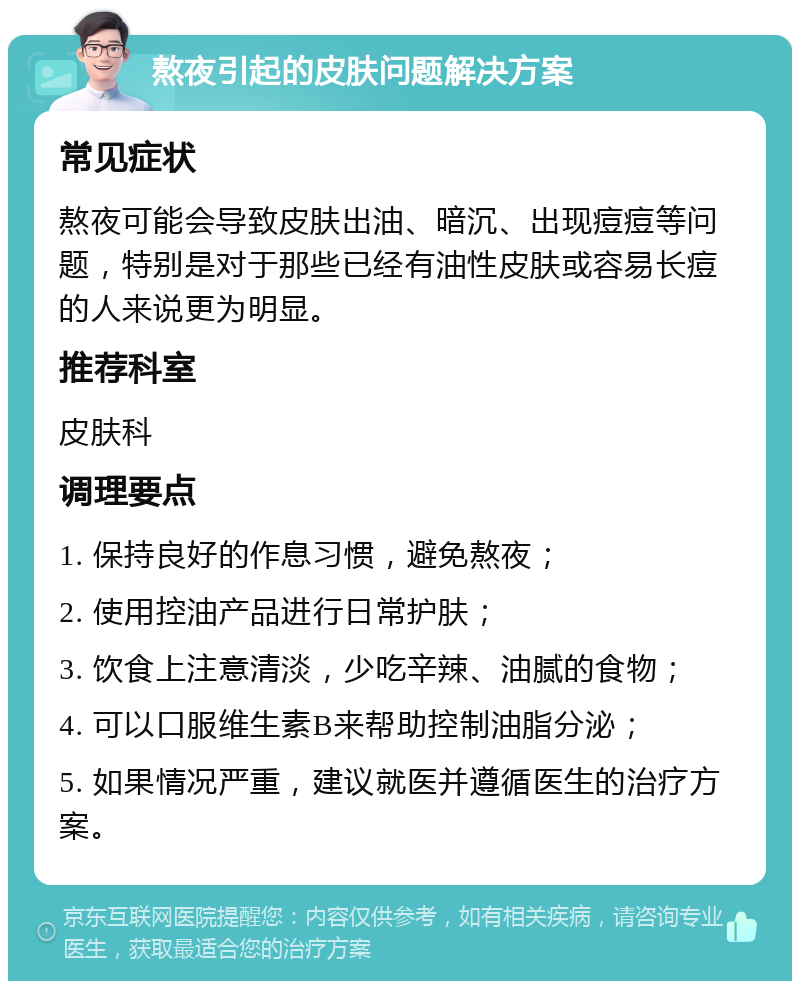 熬夜引起的皮肤问题解决方案

常见症状

熬夜可能会导致皮肤出油、暗沉、出现痘痘等问题，特别是对于那些已经有油性皮肤或容易长痘的人来说更为明显。

推荐科室

皮肤科

调理要点

1. 保持良好的作息习惯，避免熬夜；

2. 使用控油产品进行日常护肤；

3. 饮食上注意清淡，少吃辛辣、油腻的食物；

4. 可以口服维生素B来帮助控制油脂分泌；

5. 如果情况严重，建议就医并遵循医生的治疗方案。

京东互联网医院提醒您：内容仅供参考，如有相关疾病，请咨询专业医生，获取最适合您的治疗方案